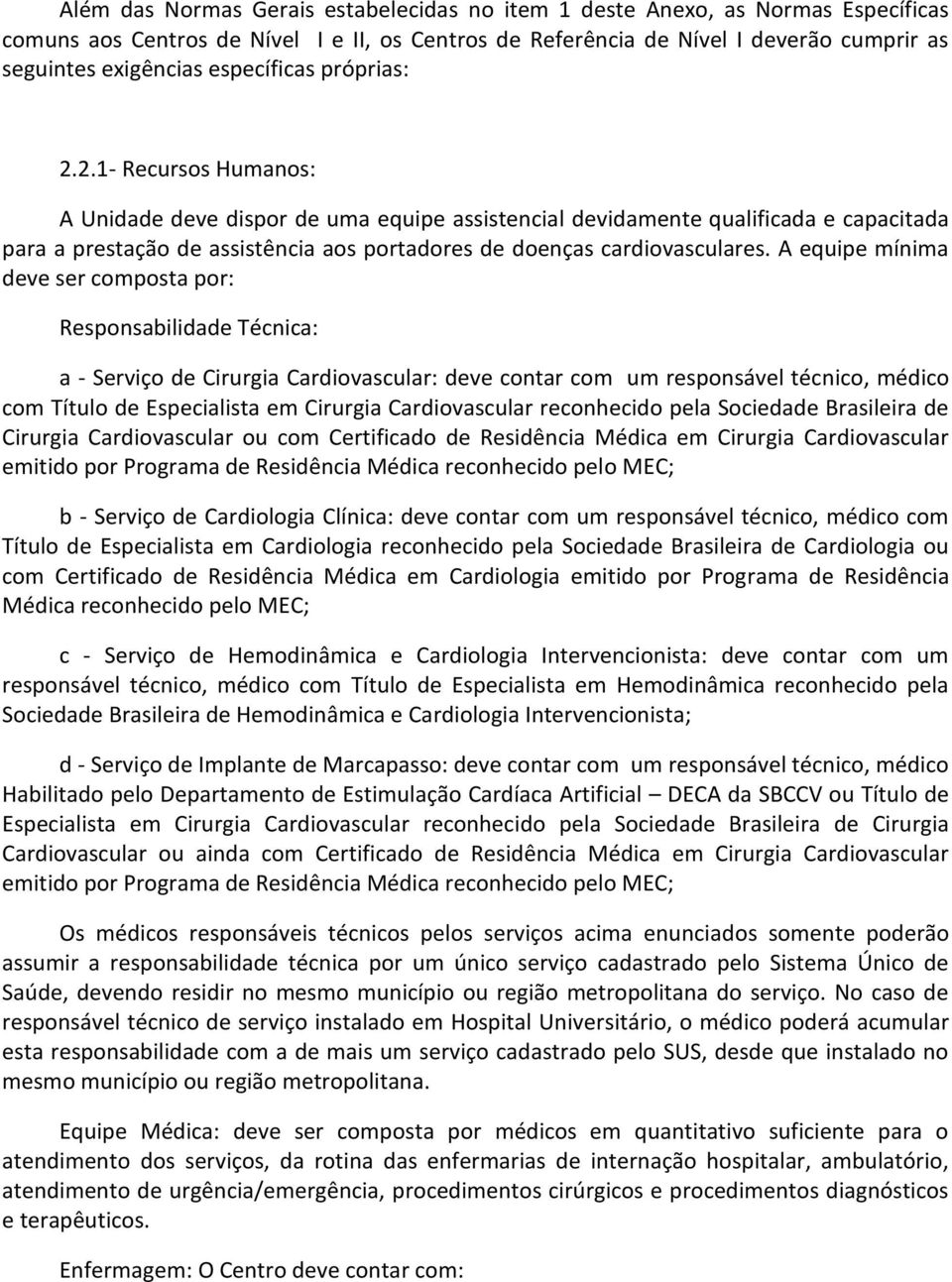 Além das Normas Gerais estabelecidas no item 1 deste Anexo, as Normas Específicas comuns aos Centros de Nível I e II, os Centros de Referência de Nível I deverão cumprir as seguintes exigências específicas próprias:

2.2.1- Recursos Humanos:

A Unidade deve dispor de uma equipe assistencial devidamente qualificada e capacitada para a prestação de assistência aos portadores de doenças cardiovasculares. A equipe mínima deve ser composta por:

Responsabilidade Técnica:

a - Serviço de Cirurgia Cardiovascular: deve contar com um responsável técnico, médico com Título de Especialista em Cirurgia Cardiovascular reconhecido pela Sociedade Brasileira de Cirurgia Cardiovascular ou com Certificado de Residência Médica em Cirurgia Cardiovascular emitido por Programa de Residência Médica reconhecido pelo MEC;

b - Serviço de Cardiologia Clínica: deve contar com um responsável técnico, médico com Título de Especialista em Cardiologia reconhecido pela Sociedade Brasileira de Cardiologia ou com Certificado de Residência Médica em Cardiologia emitido por Programa de Residência Médica reconhecido pelo MEC;

c - Serviço de Hemodinâmica e Cardiologia Intervencionista: deve contar com um responsável técnico, médico com Título de Especialista em Hemodinâmica reconhecido pela Sociedade Brasileira de Hemodinâmica e Cardiologia Intervencionista;

d - Serviço de Implante de Marcapasso: deve contar com um responsável técnico, médico Habilitado pelo Departamento de Estimulação Cardíaca Artificial – DECA da SBCCV ou Título de Especialista em Cirurgia Cardiovascular reconhecido pela Sociedade Brasileira de Cirurgia Cardiovascular ou ainda com Certificado de Residência Médica em Cirurgia Cardiovascular emitido por Programa de Residência Médica reconhecido pelo MEC;

Os médicos responsáveis técnicos pelos serviços acima enunciados somente poderão assumir a responsabilidade técnica por um único serviço cadastrado pelo Sistema Único de Saúde, devendo residir no mesmo município ou região metropolitana do serviço. No caso de responsável técnico de serviço instalado em Hospital Universitário, o médico poderá acumular esta responsabilidade com a de mais um serviço cadastrado pelo SUS, desde que instalado no mesmo município ou região metropolitana.

Equipe Médica: deve ser composta por médicos em quantitativo suficiente para o atendimento dos serviços, da rotina das enfermarias de internação hospitalar, ambulatório, atendimento de urgência/emergência, procedimentos cirúrgicos e procedimentos diagnósticos e terapêuticos.

Enfermagem: O Centro deve contar com: